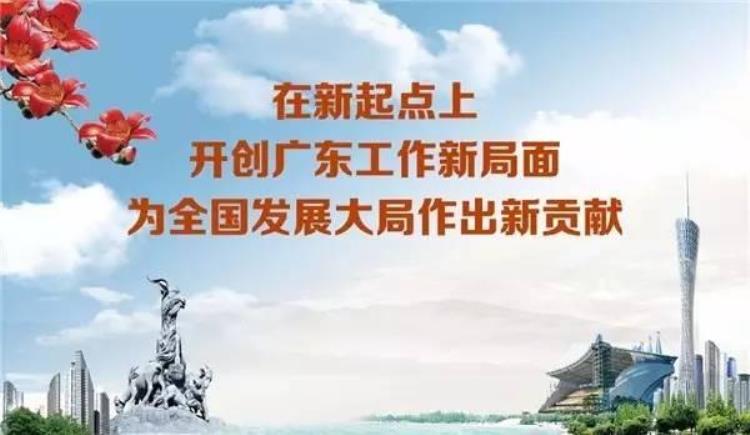 在新起点上
开创广东工作新局面
为全国发展大局作出新贡献